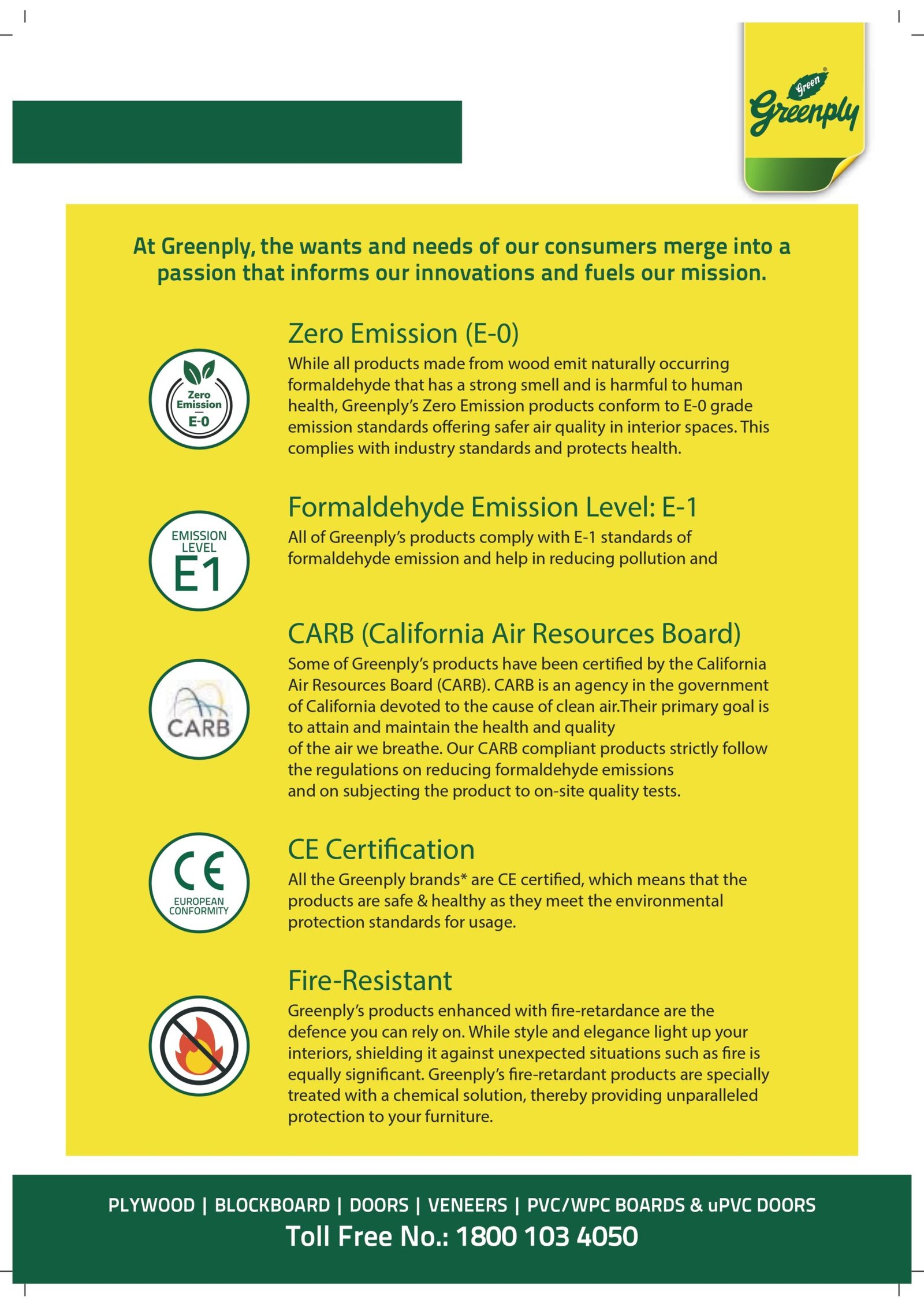 Green
Greenply

At Greenply, the wants and needs of our consumers merge into a passion that informs our innovations and fuels our mission.

Zero Emission E-0

Zero Emission (E-0)

While all products made from wood emit naturally occurring formaldehyde that has a strong smell and is harmful to human health, Greenply's Zero Emission products conform to E-0 grade emission standards offering safer air quality in interior spaces. This complies with industry standards and protects health.

EMISSION LEVEL E1

Formaldehyde Emission Level: E-1

All of Greenply's products comply with E-1 standards of formaldehyde emission and help in reducing pollution and

CARB

CARB (California Air Resources Board)

Some of Greenply's products have been certified by the California Air Resources Board (CARB). CARB is an agency in the government of California devoted to the cause of clean air.Their primary goal is to attain and maintain the health and quality of the air we breathe. Our CARB compliant products strictly follow the regulations on reducing formaldehyde emissions and on subjecting the product to on-site quality tests.

CE EUROPEAN CONFORMITY

CE Certification

All the Greenply brands* are CE certified, which means that the products are safe & healthy as they meet the environmental protection standards for usage.

Fire-Resistant

Greenply's products enhanced with fire-retardance are the defence you can rely on. While style and elegance light up your interiors, shielding it against unexpected situations such as fire is equally significant. Greenply's fire-retardant products are specially treated with a chemical solution, thereby providing unparalleled protection to your furniture.

PLYWOOD | BLOCKBOARD | DOORS | VENEERS | PVC/WPC BOARDS & uPVC DOORS
Toll Free No.: 1800 103 4050